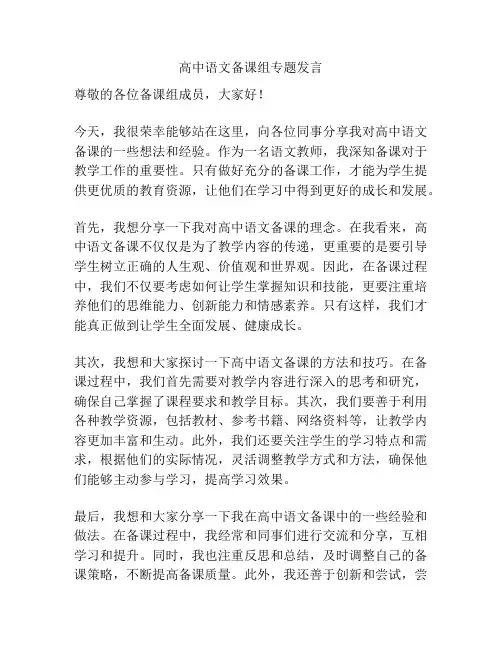 高中语文备课组专题发言

尊敬的各位备课组成员，大家好！

今天，我很荣幸能够站在这里，向各位同事分享我对高中语文备课的一些想法和经验。作为一名语文教师，我深知备课对于教学工作的重要性。只有做好充分的备课工作，才能为学生提供更优质的教育资源，让他们在学习中得到更好的成长和发展。

首先，我想分享一下我对高中语文备课的理念。在我看来，高中语文备课不仅仅是为了教学内容的传递，更重要的是要引导学生树立正确的人生观、价值观和世界观。因此，在备课过程中，我们不仅要考虑如何让学生掌握知识和技能，更要注重培养他们的思维能力、创新能力和情感素养。只有这样，我们才能真正做到让学生全面发展、健康成长。

其次，我想和大家探讨一下高中语文备课的方法和技巧。在备课过程中，我们首先需要对教学内容进行深入的思考和研究，确保自己掌握了课程要求和教学目标。其次，我们要善于利用各种教学资源，包括教材、参考书籍、网络资料等，让教学内容更加丰富和生动。此外，我们还要关注学生的学习特点和需求，根据他们的实际情况，灵活调整教学方式和方法，确保他们能够主动参与学习，提高学习效果。

最后，我想和大家分享一下我在高中语文备课中的一些经验和做法。在备课过程中，我经常和同事们进行交流和分享，互相学习和提升。同时，我也注重反思和总结，及时调整自己的备课策略，不断提高备课质量。此外，我还善于创新和尝试，尝